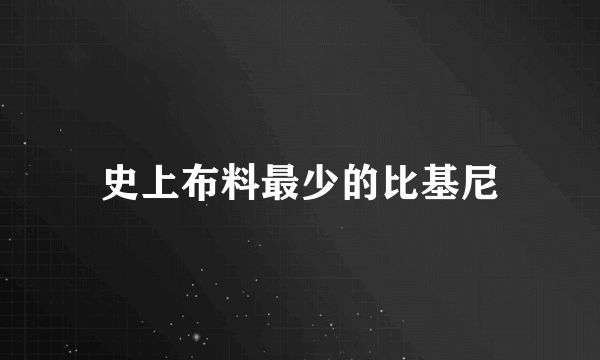 史上布料最少的比基尼